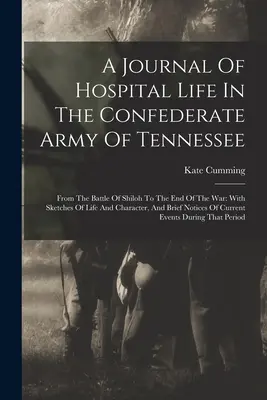 A Journal Of Hospital Life In The Confederate Army Of Tennessee

Kate Cumming

From The Battle Of Shiloh To The End Of The War: With Sketches Of Life And Character, And Brief Notices Of Current Events During That Period